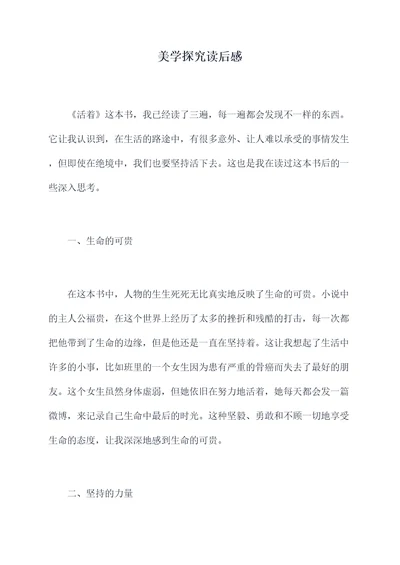 美学探究读后感

《活着》这本书，我已经读了三遍，每一遍都会发现不一样的东西。它让我认识到，在生活的路途中，有很多意外、让人难以承受的事情发生，但即使在绝境中，我们也要坚持活下去。这也是我在读过这本书后的一些深入思考。

一、生命的可贵

在这本书中，人物的生生死死无比真实地反映了生命的可贵。小说中的主人公福贵，在这个世界上经历了太多的挫折和残酷的打击，每一次都把他带到了生命的边缘，但是他还是一直在坚持着。这让我想起了生活中许多的小事，比如班里的一个女生因为患有严重的骨癌而失去了最好的朋友。这个女生虽然身体虚弱，但她依旧在努力地活着，她每天都会发一篇微博，来记录自己生命中最后的时光。这种坚毅、勇敢和不顾一切地享受生命的态度，让我深深地感到生命的可贵。

二、坚持的力量